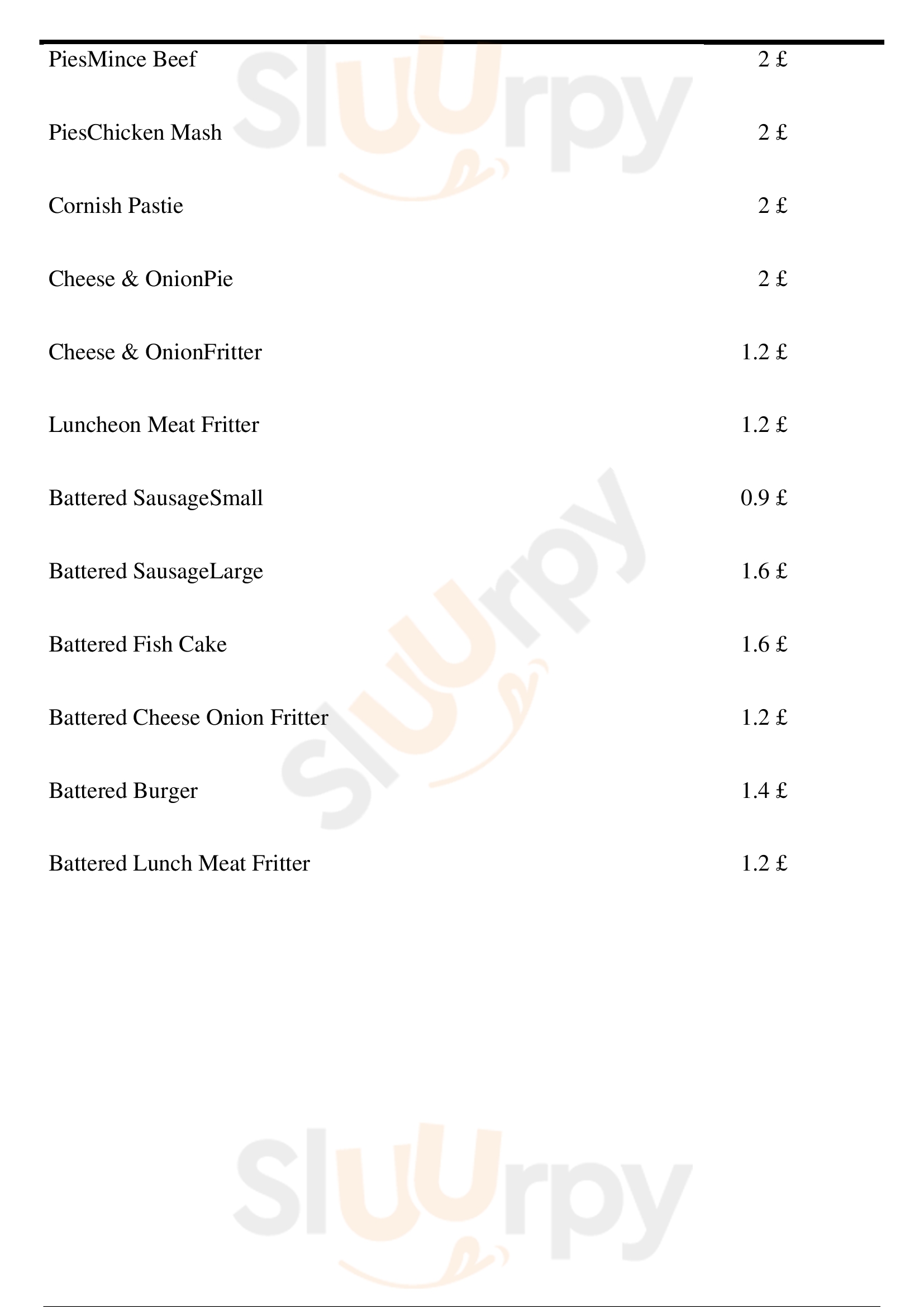 | | |
|---|---|
| PiesMince Beef | 2 £ |
| PiesChicken Mash | 2 £ |
| Cornish Pastie | 2 £ |
| Cheese & OnionPie | 2 £ |
| Cheese & OnionFritter | 1.2 £ |
| Luncheon Meat Fritter | 1.2 £ |
| Battered SausageSmall | 0.9 £ |
| Battered SausageLarge | 1.6 £ |
| Battered Fish Cake | 1.6 £ |
| Battered Cheese Onion Fritter | 1.2 £ |
| Battered Burger | 1.4 £ |
| Battered Lunch Meat Fritter | 1.2 £ |

Sluurpy
Sluurpy
Sluurpy